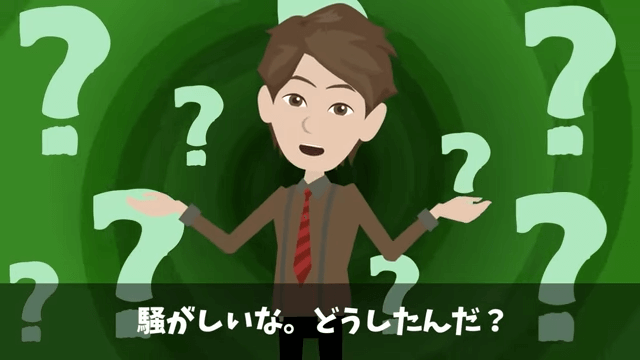 騒がしいな。どうしたんだ？